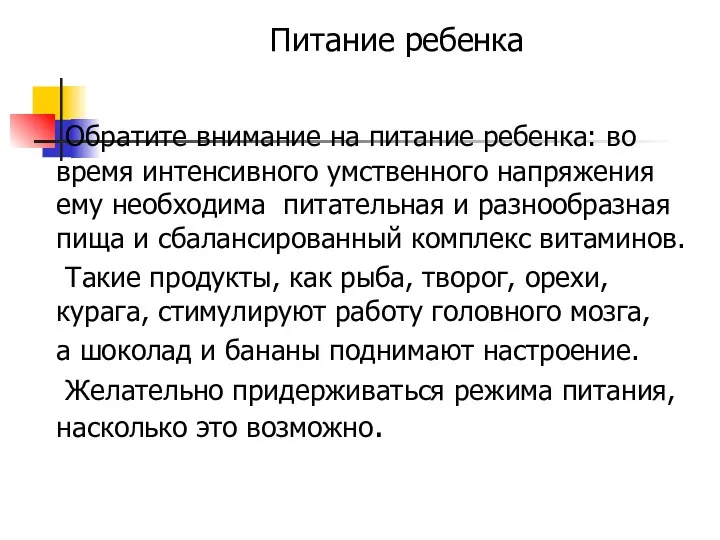 Питание ребенка

Обратите внимание на питание ребенка: во время интенсивного умственного напряжения ему необходима питательная и разнообразная пища и сбалансированный комплекс витаминов.

Такие продукты, как рыба, творог, орехи, курага, стимулируют работу головного мозга,

а шоколад и бананы поднимают настроение.

Желательно придерживаться режима питания, насколько это возможно.